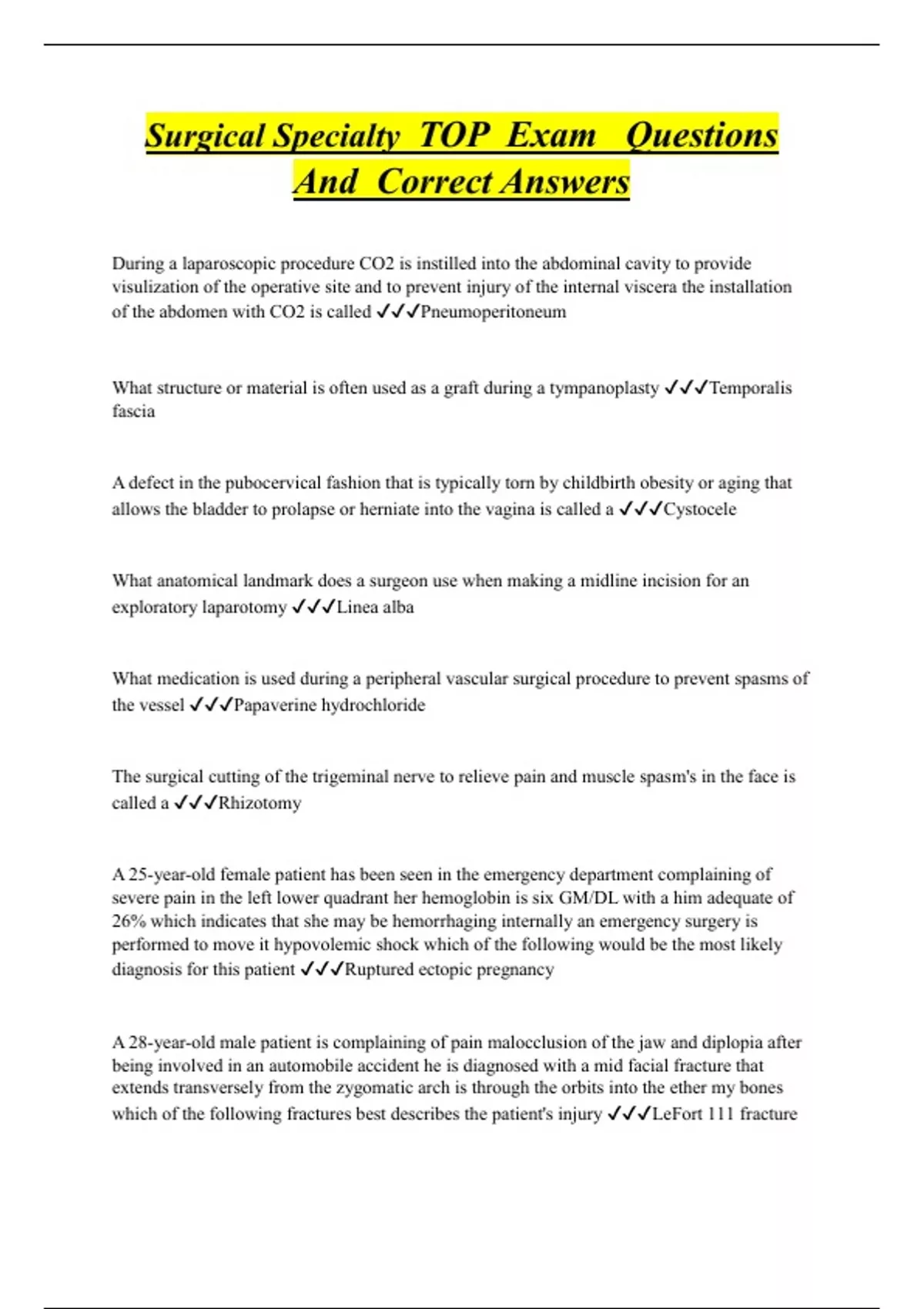 Surgical Specialty TOP Exam Questions And Correct Answers

During a laparoscopic procedure CO2 is instilled into the abdominal cavity to provide visulization of the operative site and to prevent injury of the internal viscera the installation of the abdomen with CO2 is called ✓✓✓Pneumoperitoneum

What structure or material is often used as a graft during a tympanoplasty ✓✓✓Temporalis fascia

A defect in the pubocervical fashion that is typically torn by childbirth obesity or aging that allows the bladder to prolapse or herniate into the vagina is called a ✓✓✓Cystocele

What anatomical landmark does a surgeon use when making a midline incision for an exploratory laparotomy ✓✓✓Linea alba

What medication is used during a peripheral vascular surgical procedure to prevent spasms of the vessel ✓✓✓Papaverine hydrochloride

The surgical cutting of the trigeminal nerve to relieve pain and muscle spasm's in the face is called a ✓✓✓Rhizotomy

A 25-year-old female patient has been seen in the emergency department complaining of severe pain in the left lower quadrant her hemoglobin is six GM/DL with a him adequate of 26% which indicates that she may be hemorrhaging internally an emergency surgery is performed to move it hypovolemic shock which of the following would be the most likely diagnosis for this patient ✓✓✓Ruptured ectopic pregnancy

A 28-year-old male patient is complaining of pain malocclusion of the jaw and diplopia after being involved in an automobile accident he is diagnosed with a mid facial fracture that extends transversely from the zygomatic arch is through the orbits into the ether my bones which of the following fractures best describes the patient's injury ✓✓✓LeFort 111 fracture